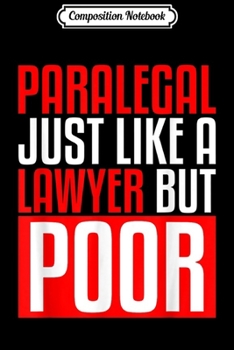 Composition Notebook

PARALEGAL
JUST LIKE A
LAWYER BUT
POOR